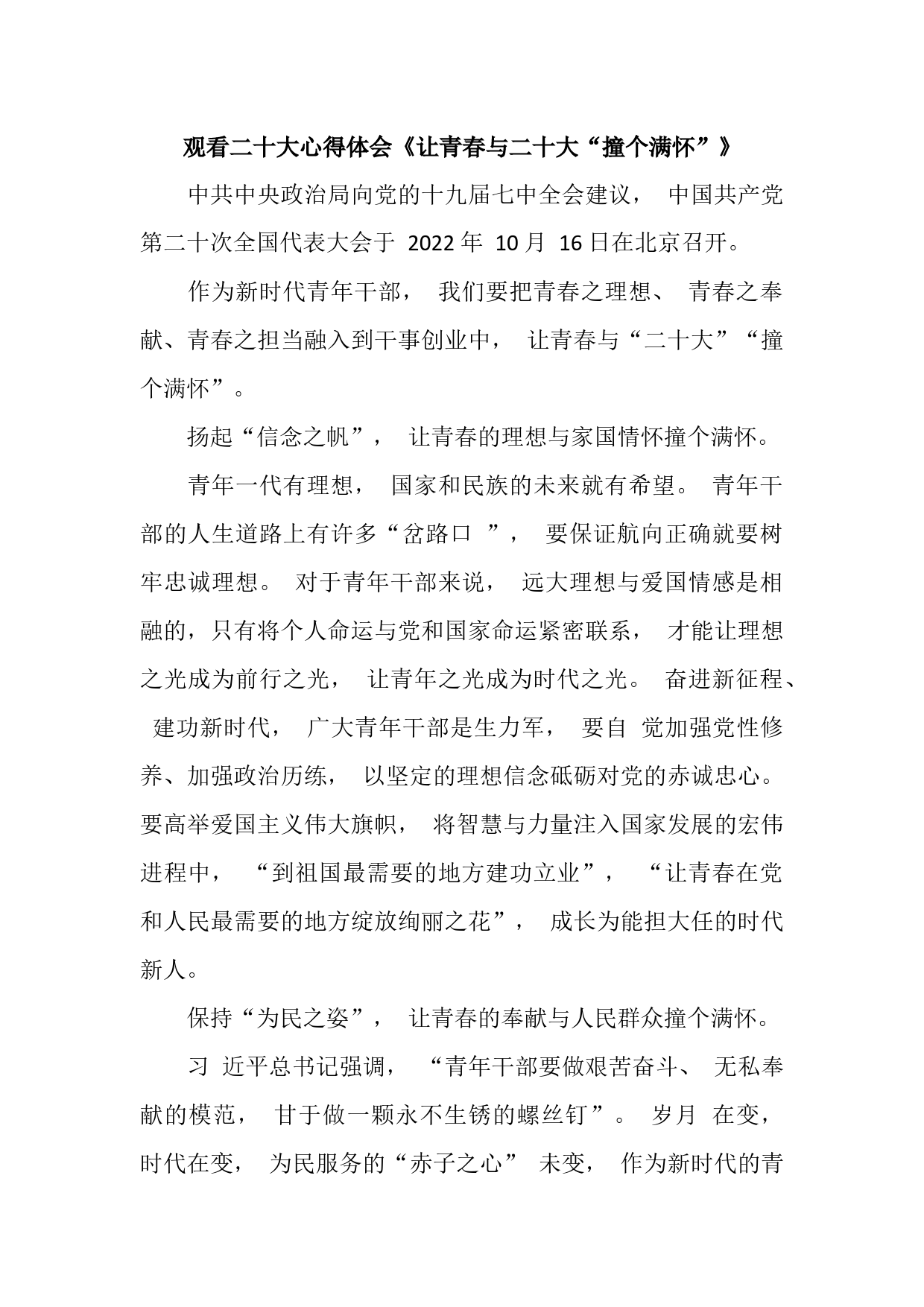 观看二十大心得体会《让青春与二十大“撞个满怀”》

中共中央政治局向党的十九届七中全会建议， 中国共产党第二十次全国代表大会于 2022 年 10 月 16 日在北京召开。

作为新时代青年干部， 我们要把青春之理想、 青春之奉献、青春之担当融入到干事创业中， 让青春与“二十大”“撞个满怀”。

扬起“信念之帆”， 让青春的理想与家国情怀撞个满怀。

青年一代有理想， 国家和民族的未来就有希望。 青年干部的人生道路上有许多“岔路口 ”， 要保证航向正确就要树牢忠诚理想。 对于青年干部来说， 远大理想与爱国情感是相融的，只有将个人命运与党和国家命运紧密联系， 才能让理想之光成为前行之光， 让青年之光成为时代之光。 奋进新征程、 建功新时代， 广大青年干部是生力军， 要自 觉加强党性修养、加强政治历练， 以坚定的理想信念砥砺对党的赤诚忠心。要高举爱国主义伟大旗帜， 将智慧与力量注入国家发展的宏伟进程中， “到祖国最需要的地方建功立业”， “让青春在党和人民最需要的地方绽放绚丽之花”， 成长为能担大任的时代新人。

保持“为民之姿”， 让青春的奉献与人民群众撞个满怀。

习 近平总书记强调， “青年干部要做艰苦奋斗、 无私奉献的模范， 甘于做一颗永不生锈的螺丝钉”。 岁月 在变，时代在变， 为民服务的“赤子之心” 未变， 作为新时代的青